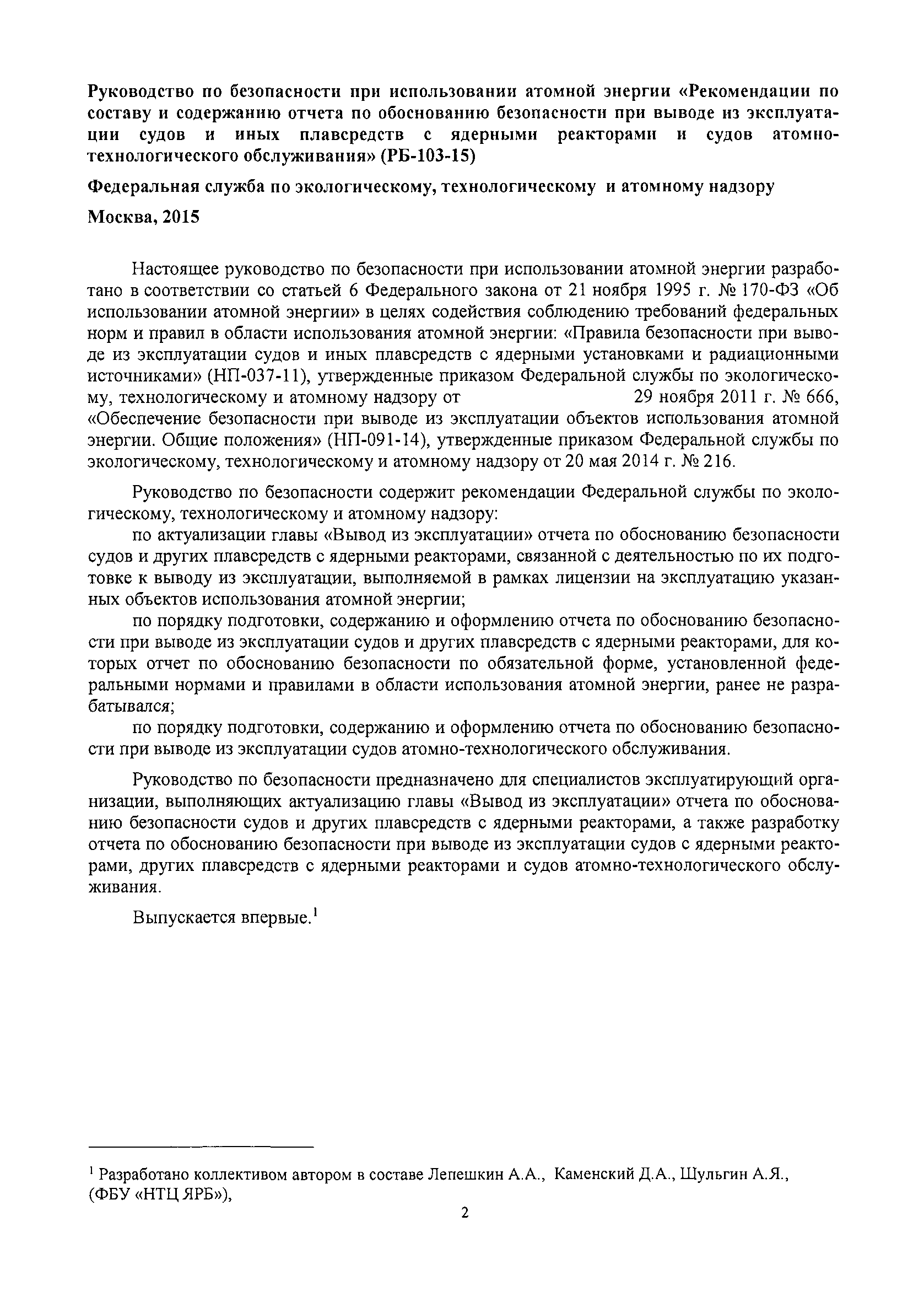 Руководство по безопасности при использовании атомной энергии «Рекомендации по составу и содержанию отчета по обоснованию безопасности при выводе из эксплуатации судов и иных плавсредств с ядерными реакторами и судов атомно-технологического обслуживания» (РБ-103-15)

Федеральная служба по экологическому, технологическому и атомному надзору

Москва, 2015

Настоящее руководство по безопасности при использовании атомной энергии разработано в соответствии со статьей 6 Федерального закона от 21 ноября 1995 г. № 170-ФЗ «Об использовании атомной энергии» в целях содействия соблюдению требований федеральных норм и правил в области использования атомной энергии: «Правила безопасности при выводе из эксплуатации судов и иных плавсредств с ядерными установками и радиационными источниками» (НП-037-11), утвержденные приказом Федеральной службы по экологическому, технологическому и атомному надзору от 29 ноября 2011 г. № 666, «Обеспечение безопасности при выводе из эксплуатации объектов использования атомной энергии. Общие положения» (НП-091-14), утвержденные приказом Федеральной службы по экологическому, технологическому и атомному надзору от 20 мая 2014 г. № 216.

Руководство по безопасности содержит рекомендации Федеральной службы по экологическому, технологическому и атомному надзору:
по актуализации главы «Вывод из эксплуатации» отчета по обоснованию безопасности судов и других плавсредств с ядерными реакторами, связанной с деятельностью по их подготовке к выводу из эксплуатации, выполняемой в рамках лицензии на эксплуатацию указанных объектов использования атомной энергии;
по порядку подготовки, содержанию и оформлению отчета по обоснованию безопасности при выводе из эксплуатации судов и других плавсредств с ядерными реакторами, для которых отчет по обоснованию безопасности по обязательной форме, установленной федеральными нормами и правилами в области использования атомной энергии, ранее не разрабатывался;
по порядку подготовки, содержанию и оформлению отчета по обоснованию безопасности при выводе из эксплуатации судов атомно-технологического обслуживания.

Руководство по безопасности предназначено для специалистов эксплуатирующий организации, выполняющих актуализацию главы «Вывод из эксплуатации» отчета по обоснованию безопасности судов и других плавсредств с ядерными реакторами, а также разработку отчета по обоснованию безопасности при выводе из эксплуатации судов с ядерными реакторами, других плавсредств с ядерными реакторами и судов атомно-технологического обслуживания.

Выпускается впервые.$^1$

$^1$ Разработано коллективом автором в составе Лепешкин А.А., Каменский Д.А., Шульгин А.Я., (ФБУ «НТЦ ЯРБ»),

2